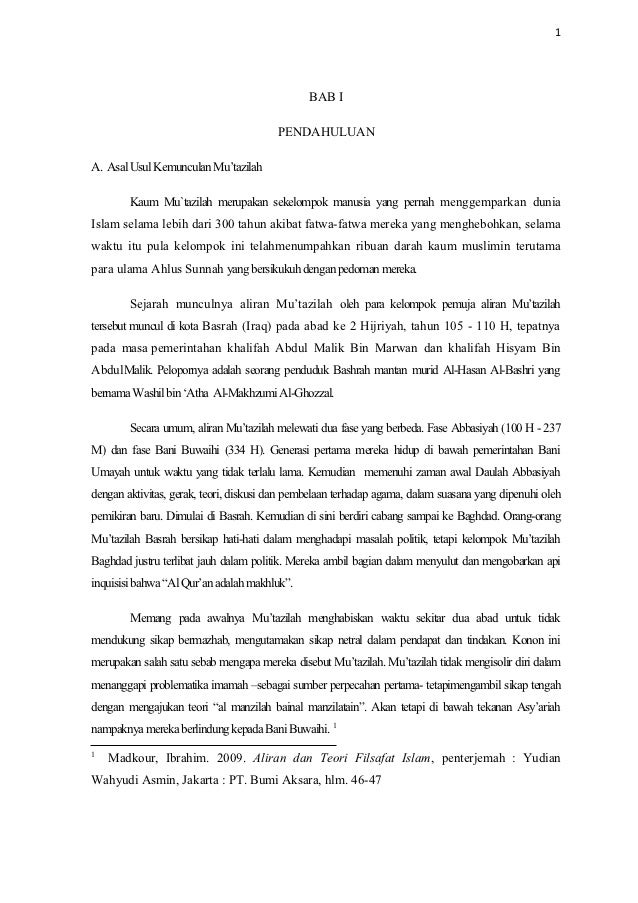 1

BAB I

PENDAHULUAN

A. Asal Usul Kemunculan Mu'tazilah

Kaum Mu`tazilah merupakan sekelompok manusia yang pernah menggemparkan dunia Islam selama lebih dari 300 tahun akibat fatwa-fatwa mereka yang menghebohkan, selama waktu itu pula kelompok ini telahmenumpahkan ribuan darah kaum muslimin terutama para ulama Ahlus Sunnah yang bersikukuh dengan pedoman mereka.

Sejarah munculnya aliran Mu'tazilah oleh para kelompok pemuja aliran Mu'tazilah tersebut muncul di kota Basrah (Iraq) pada abad ke 2 Hijriyah, tahun 105 - 110 H, tepatnya pada masa pemerintahan khalifah Abdul Malik Bin Marwan dan khalifah Hisyam Bin AbdulMalik. Pelopornya adalah seorang penduduk Bashrah mantan murid Al-Hasan Al-Bashri yang bernama Washil bin 'Atha Al-Makhzumi Al-Ghozzal.

Secara umum, aliran Mu'tazilah melewati dua fase yang berbeda. Fase Abbasiyah (100 H - 237 M) dan fase Bani Buwaihi (334 H). Generasi pertama mereka hidup di bawah pemerintahan Bani Umayah untuk waktu yang tidak terlalu lama. Kemudian memenuhi zaman awal Daulah Abbasiyah dengan aktivitas, gerak, teori, diskusi dan pembelaan terhadap agama, dalam suasana yang dipenuhi oleh pemikiran baru. Dimulai di Basrah. Kemudian di sini berdiri cabang sampai ke Baghdad. Orang-orang Mu'tazilah Basrah bersikap hati-hati dalam menghadapi masalah politik, tetapi kelompok Mu'tazilah Baghdad justru terlibat jauh dalam politik. Mereka ambil bagian dalam menyulut dan mengobarkan api inquisisi bahwa "Al Qur'an adalah makhluk".

Memang pada awalnya Mu'tazilah menghabiskan waktu sekitar dua abad untuk tidak mendukung sikap bermazhab, mengutamakan sikap netral dalam pendapat dan tindakan. Konon ini merupakan salah satu sebab mengapa mereka disebut Mu'tazilah. Mu'tazilah tidak mengisolir diri dalam menanggapi problematika imamah –sebagai sumber perpecahan pertama- tetapimengambil sikap tengah dengan mengajukan teori "al manzilah bainal manzilatain". Akan tetapi di bawah tekanan Asy'ariah nampaknya mereka berlindung kepada Bani Buwaihi. $^1$

$^1$ Madkour, Ibrahim. 2009. Aliran dan Teori Filsafat Islam, penterjemah : Yudian Wahyudi Asmin, Jakarta : PT. Bumi Aksara, hlm. 46-47